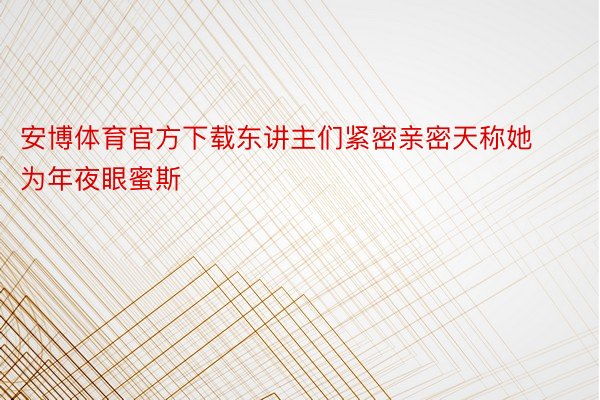 安博体育官方下载东讲主们紧密亲密天称她为年夜眼蜜斯